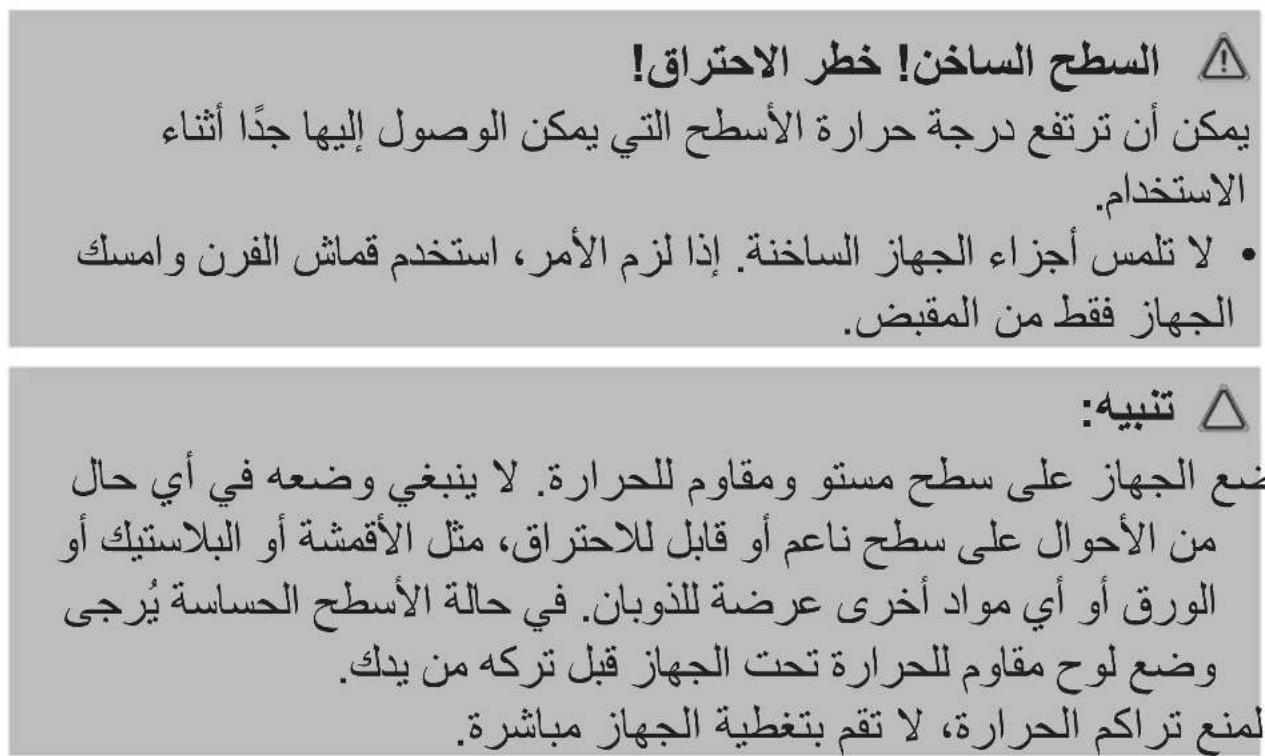 السطح الساخن! خطر الاحتراق!
يمكن أن ترتفع درجة حرارة الأسطح التي يمكن الوصول إليها جدًا أثناء الاستخدام.
• لا تلمس أجزاء الجهاز الساخنة. إذا لزم الأمر، استخدم قماش الفرن وامسك الجهاز فقط من المقبض.

تنبيه:
ضع الجهاز على سطح مستو ومقاوم للحرارة. لا ينبغي وضعه في أي حال من الأحوال على سطح ناعم أو قابل للاحتراق، مثل الأقمشة أو البلاستيك أو الورق أو أي مواد أخرى عرضة للذوبان. في حالة الأسطح الحساسة يُرجى وضع لوح مقاوم للحرارة تحت الجهاز قبل تركه من يدك.
لمنع تراكم الحرارة، لا تقم بتغطية الجهاز مباشرة.